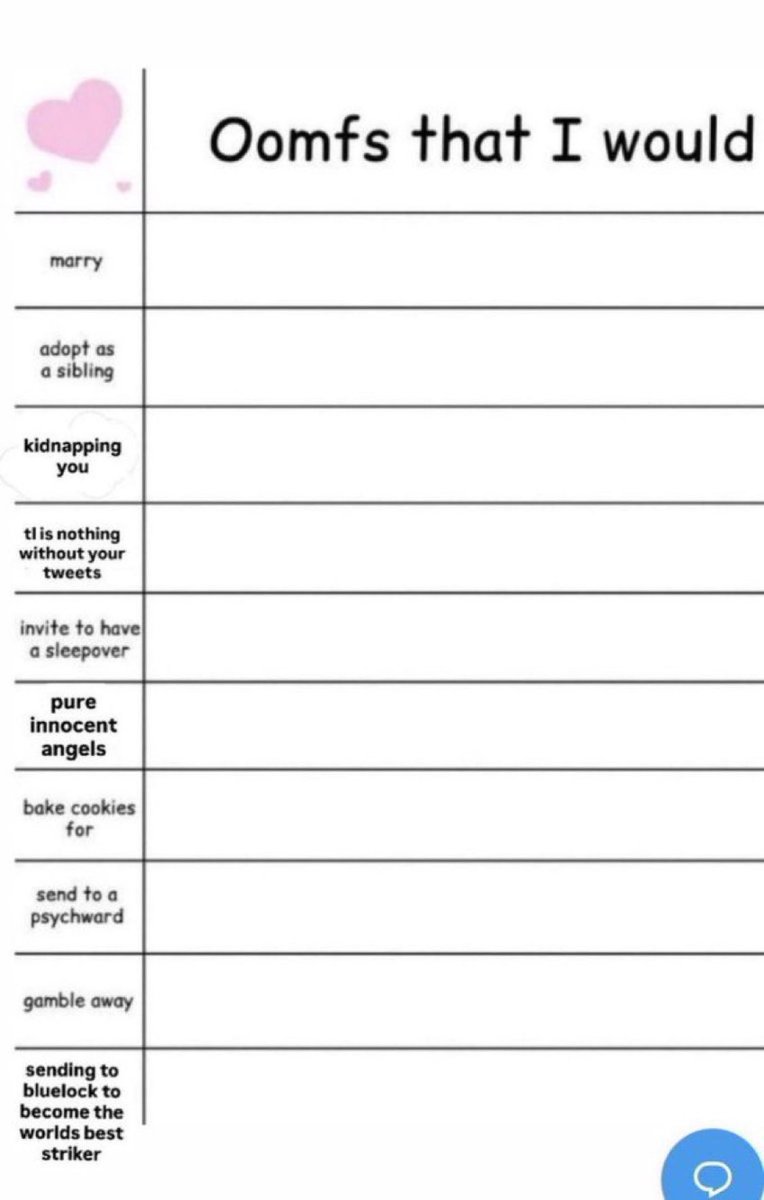 | | Oomfs that I would |
|---|---|
| marry | |
| adopt as a sibling | |
| kidnapping you | |
| tl is nothing without your tweets | |
| invite to have a sleepover | |
| pure innocent angels | |
| bake cookies for | |
| send to a psychward | |
| gamble away | |
| sending to bluelock to become the worlds best striker | |